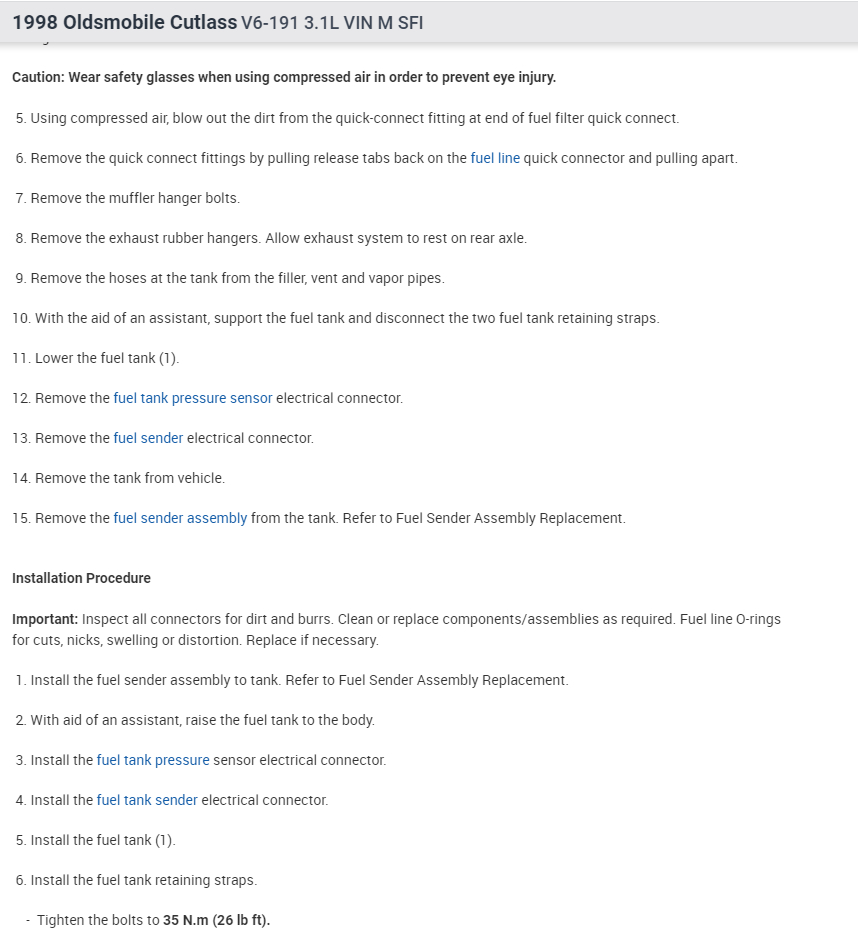 1998 Oldsmobile Cutlass V6-191 3.1L VIN M SFI

Caution: Wear safety glasses when using compressed air in order to prevent eye injury.

5. Using compressed air, blow out the dirt from the quick-connect fitting at end of fuel filter quick connect.

6. Remove the quick connect fittings by pulling release tabs back on the fuel line quick connector and pulling apart.

7. Remove the muffler hanger bolts.

8. Remove the exhaust rubber hangers. Allow exhaust system to rest on rear axle.

9. Remove the hoses at the tank from the filler, vent and vapor pipes.

10. With the aid of an assistant, support the fuel tank and disconnect the two fuel tank retaining straps.

11. Lower the fuel tank (1).

12. Remove the fuel tank pressure sensor electrical connector.

13. Remove the fuel sender electrical connector.

14. Remove the tank from vehicle.

15. Remove the fuel sender assembly from the tank. Refer to Fuel Sender Assembly Replacement.

Installation Procedure

Important: Inspect all connectors for dirt and burrs. Clean or replace components/assemblies as required. Fuel line O-rings for cuts, nicks, swelling or distortion. Replace if necessary.

1. Install the fuel sender assembly to tank. Refer to Fuel Sender Assembly Replacement.

2. With aid of an assistant, raise the fuel tank to the body.

3. Install the fuel tank pressure sensor electrical connector.

4. Install the fuel tank sender electrical connector.

5. Install the fuel tank (1).

6. Install the fuel tank retaining straps.

- Tighten the bolts to 35 N.m (26 lb ft).